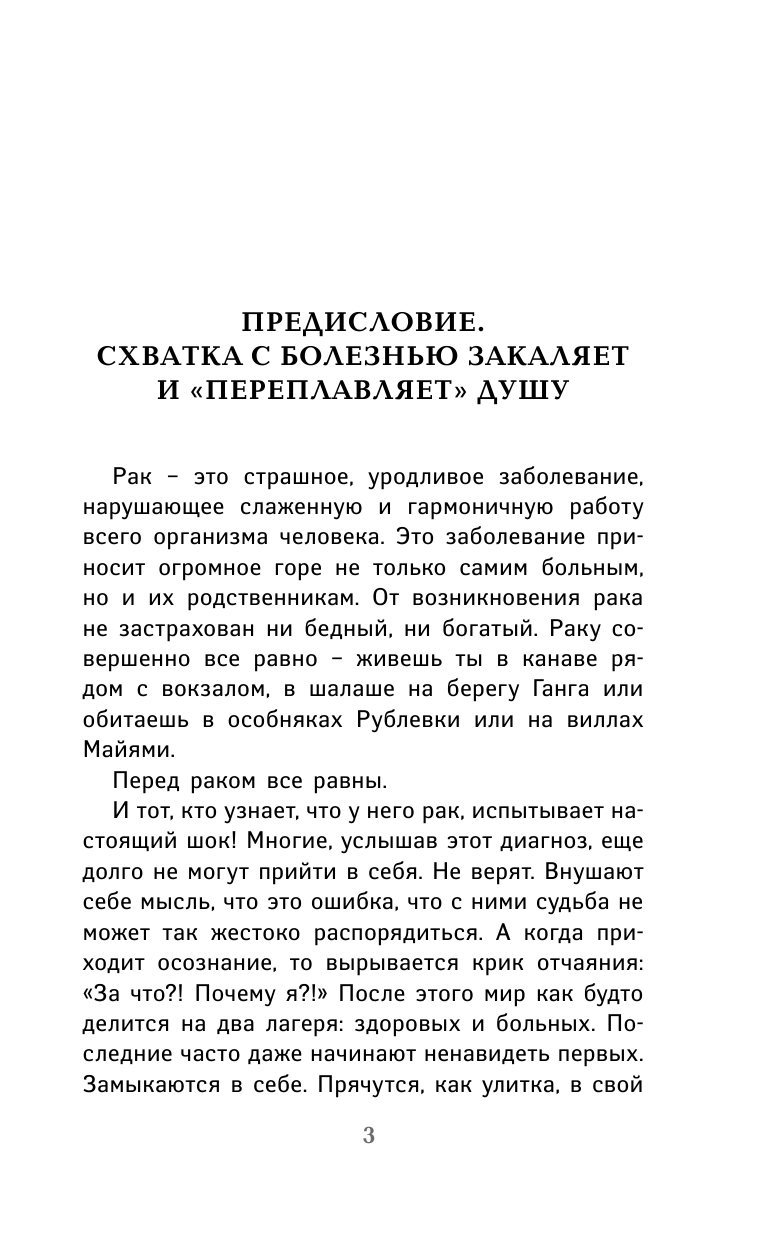 ПРЕДИСЛОВИЕ.
СХВАТКА С БОЛЕЗНЬЮ ЗАКАЛЯЕТ И «ПЕРЕПЛАВЛЯЕТ» ДУШУ

Рак – это страшное, уродливое заболевание, нарушающее слаженную и гармоничную работу всего организма человека. Это заболевание приносит огромное горе не только самим больным, но и их родственникам. От возникновения рака не застрахован ни бедный, ни богатый. Раку совершенно все равно – живешь ты в канаве рядом с вокзалом, в шалаше на берегу Ганга или обитаешь в особняках Рублевки или на виллах Майями.

Перед раком все равны.

И тот, кто узнает, что у него рак, испытывает настоящий шок! Многие, услышав этот диагноз, еще долго не могут прийти в себя. Не верят. Внушают себе мысль, что это ошибка, что с ними судьба не может так жестоко распорядиться. А когда приходит осознание, то вырывается крик отчаяния: «За что?! Почему я?!» После этого мир как будто делится на два лагеря: здоровых и больных. Последние часто даже начинают ненавидеть первых. Замыкаются в себе. Прячутся, как улитка, в свой

3